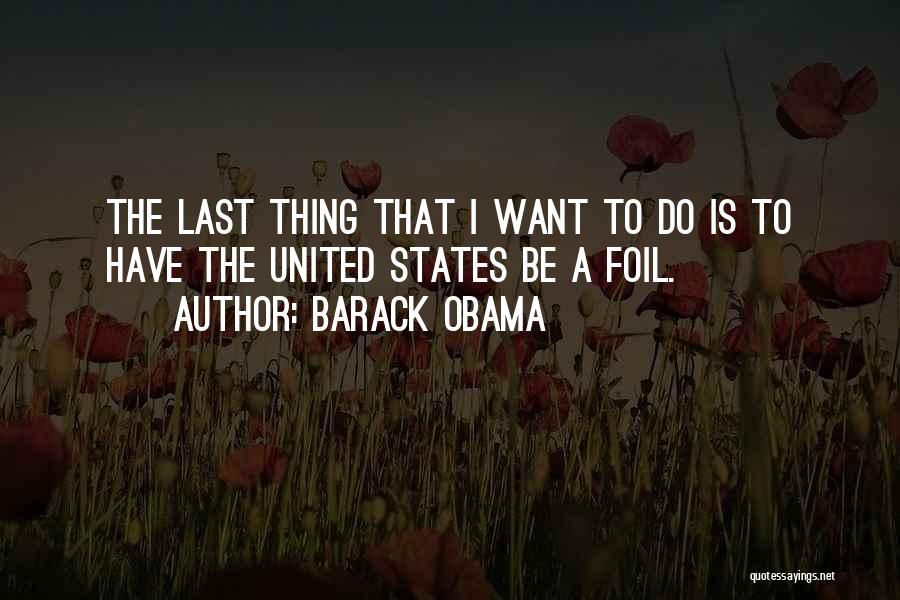 THE LAST THING THAT I WANT TO DO IS TO HAVE THE UNITED STATES BE A FOIL.

AUTHOR: BARACK OBAMA

quotessayings.net